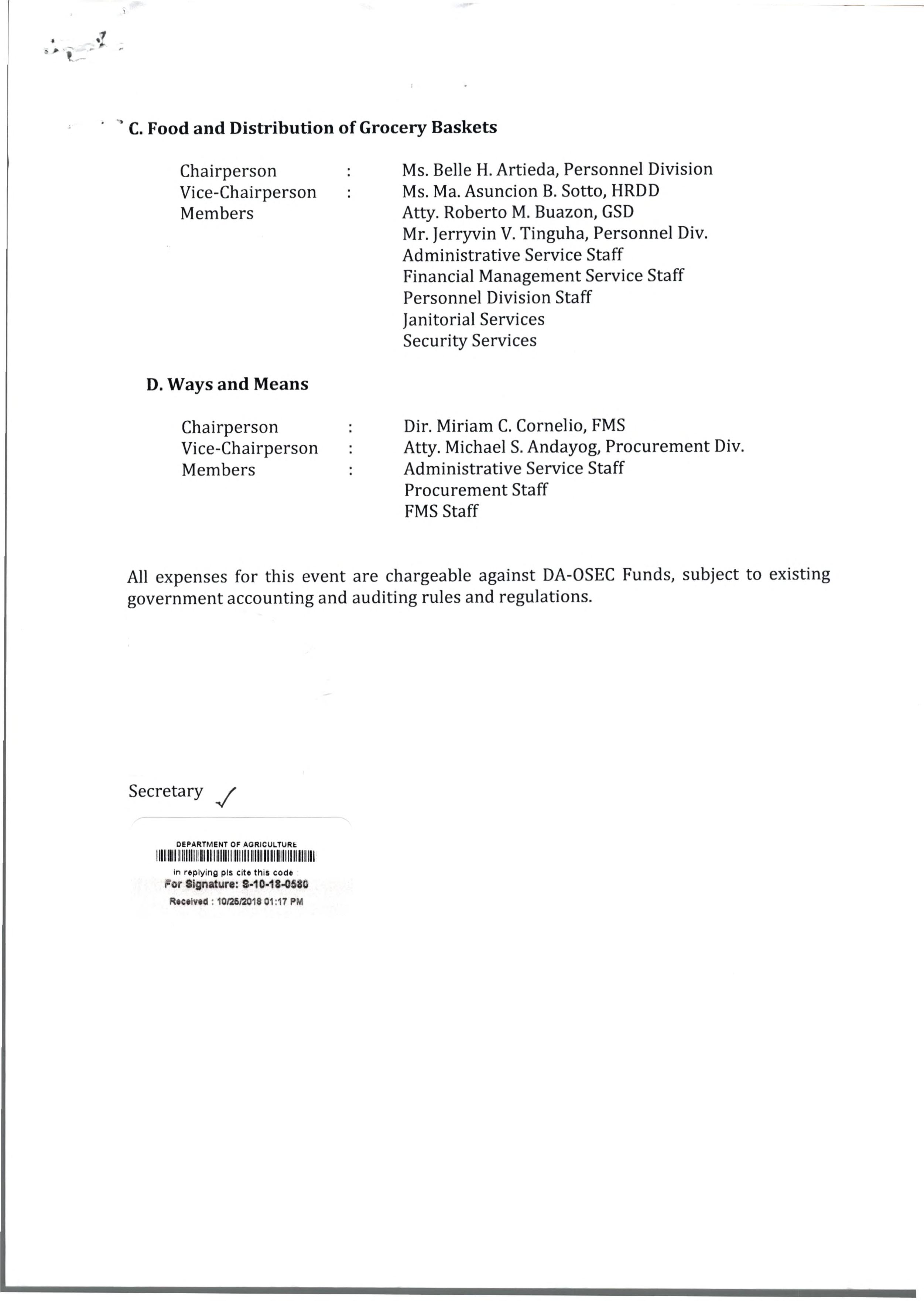 C. Food and Distribution of Grocery Baskets

Chairperson : Ms. Belle H. Artieda, Personnel Division
Vice-Chairperson : Ms. Ma. Asuncion B. Sotto, HRDD
Members Atty. Roberto M. Buazon, GSD
Mr. Jerryvin V. Tinguha, Personnel Div.
Administrative Service Staff
Financial Management Service Staff
Personnel Division Staff
Janitorial Services
Security Services

D. Ways and Means

Chairperson : Dir. Miriam C. Cornelio, FMS
Vice-Chairperson : Atty. Michael S. Andayog, Procurement Div.
Members : Administrative Service Staff
Procurement Staff
FMS Staff

All expenses for this event are chargeable against DA-OSEC Funds, subject to existing government accounting and auditing rules and regulations.

Secretary

DEPARTMENT OF AGRICULTURE
in replying pls cite this code
For Signature: S-10-18-0580
Received : 10/25/2018 01:17 PM